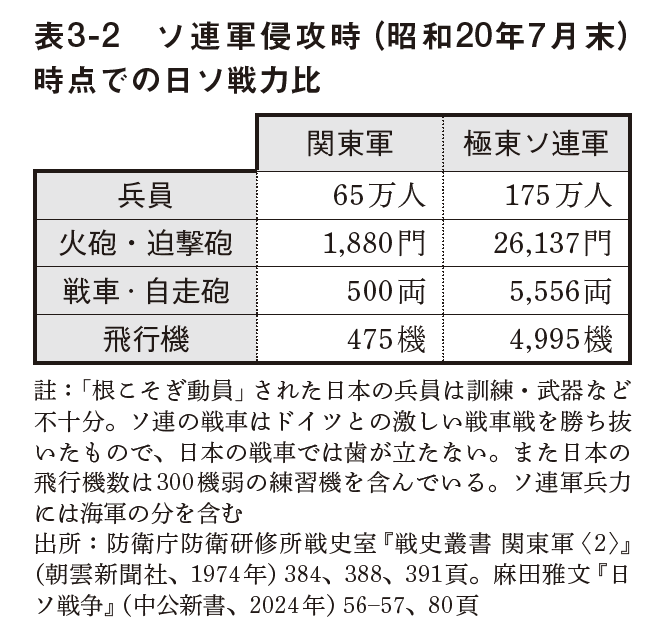 表3-2 ソ連軍侵攻時(昭和20年7月末)時点での日ソ戦力比

|  | 関東軍 | 極東ソ連軍 |
|---|---|---|
| 兵員 | 65万人 | 175万人 |
| 火砲・迫撃砲 | 1,880門 | 26,137門 |
| 戦車・自走砲 | 500両 | 5,556両 |
| 飛行機 | 475機 | 4,995機 |

註:「根こそぎ動員」された日本の兵員は訓練・武器など不十分。ソ連の戦車はドイツとの激しい戦車戦を勝ち抜いたもので、日本の戦車では歯が立たない。また日本の飛行機数は300機弱の練習機を含んでいる。ソ連軍兵力には海軍の分を含む

出所:防衛庁防衛研修所戦史室『戦史叢書 関東軍〈2〉』(朝雲新聞社、1974年)384、388、391頁。麻田雅文『日ソ戦争』(中公新書、2024年)56–57、80頁